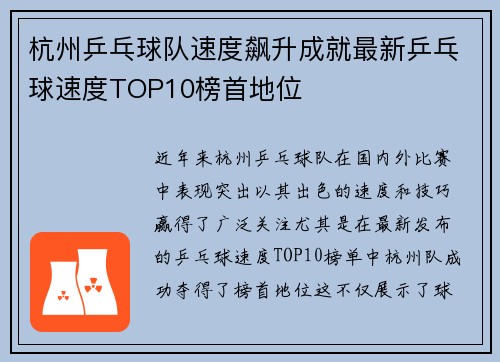 杭州乒乓球队速度飙升成就最新乒乓球速度TOP10榜首地位

近年来杭州乒乓球队在国内外比赛中表现突出以其出色的速度和技巧赢得了广泛关注尤其是在最新发布的乒乓球速度TOP10榜单中杭州队成功夺得了榜首地位这不仅展示了球